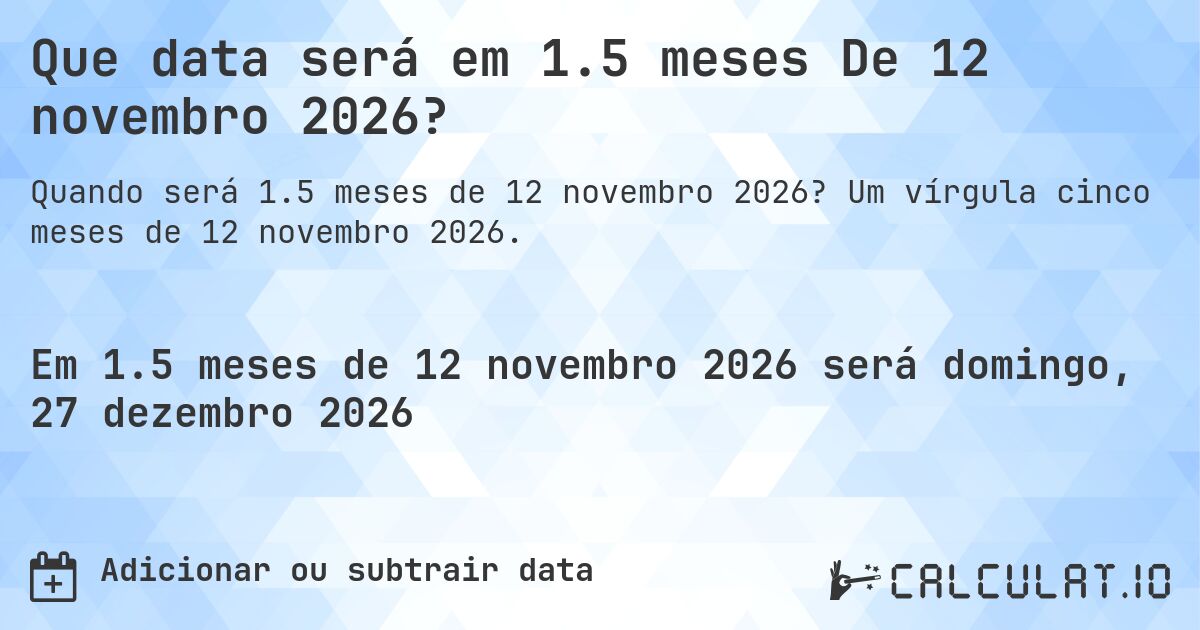 Que data será em 1.5 meses De 12 novembro 2026?

Quando será 1.5 meses de 12 novembro 2026? Um vírgula cinco meses de 12 novembro 2026.

Em 1.5 meses de 12 novembro 2026 será domingo, 27 dezembro 2026

Adicionar ou subtrair data

CALCULAT.IO